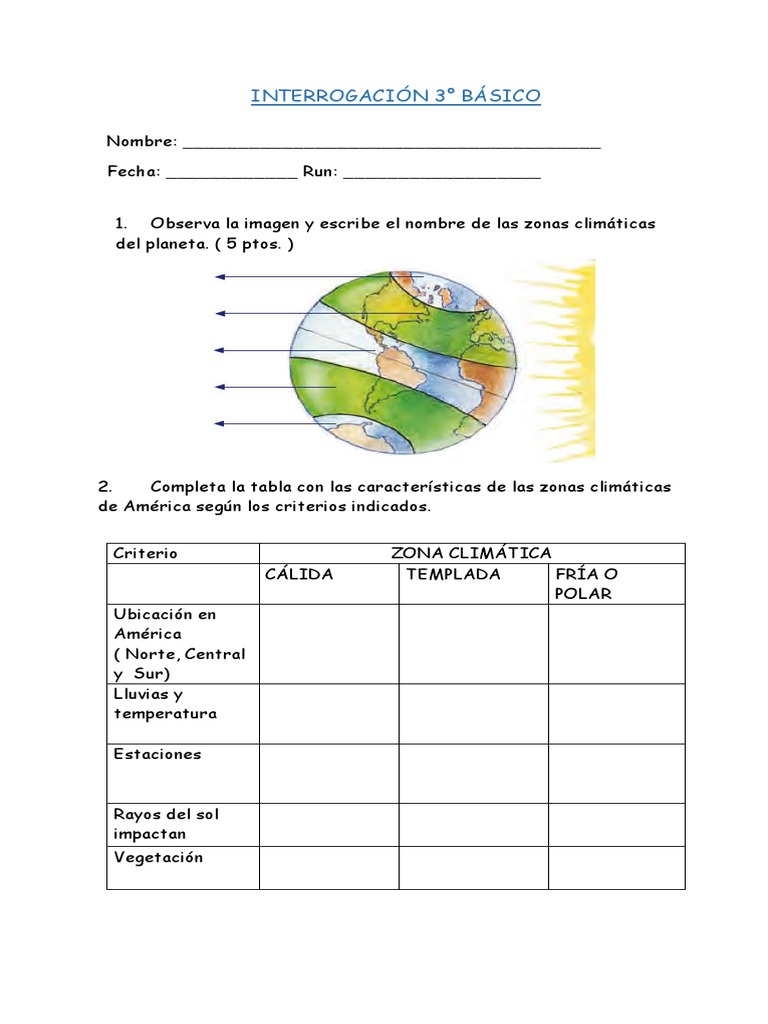 INTERROGACIÓN 3° BÁSICO

Nombre: ____

Fecha: ____ Run: ____

1. Observa la imagen y escribe el nombre de las zonas climáticas del planeta. ( 5 ptos. )

2. Completa la tabla con las características de las zonas climáticas de América según los criterios indicados.

| Criterio | ZONA CLIMÁTICA | | |
|---|---|---|---|
| | CÁLIDA | TEMPLADA | FRÍA O POLAR |
| Ubicación en América ( Norte, Central y Sur) | | | |
| Lluvias y temperatura | | | |
| Estaciones | | | |
| Rayos del sol impactan | | | |
| Vegetación | | | |